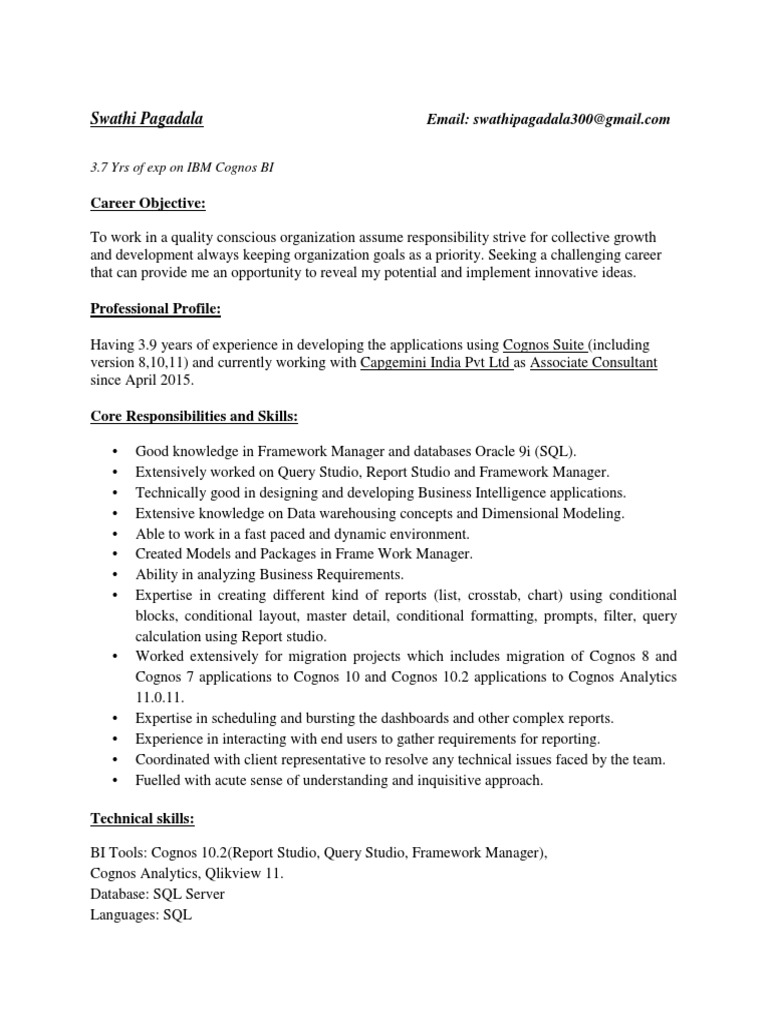 Swathi Pagadala Email: swathipagadala300@gmail.com

3.7 Yrs of exp on IBM Cognos BI

Career Objective:

To work in a quality conscious organization assume responsibility strive for collective growth and development always keeping organization goals as a priority. Seeking a challenging career that can provide me an opportunity to reveal my potential and implement innovative ideas.

Professional Profile:

Having 3.9 years of experience in developing the applications using Cognos Suite (including version 8,10,11) and currently working with Capgemini India Pvt Ltd as Associate Consultant since April 2015.

Core Responsibilities and Skills:

• Good knowledge in Framework Manager and databases Oracle 9i (SQL).
• Extensively worked on Query Studio, Report Studio and Framework Manager.
• Technically good in designing and developing Business Intelligence applications.
• Extensive knowledge on Data warehousing concepts and Dimensional Modeling.
• Able to work in a fast paced and dynamic environment.
• Created Models and Packages in Frame Work Manager.
• Ability in analyzing Business Requirements.
• Expertise in creating different kind of reports (list, crosstab, chart) using conditional blocks, conditional layout, master detail, conditional formatting, prompts, filter, query calculation using Report studio.
• Worked extensively for migration projects which includes migration of Cognos 8 and Cognos 7 applications to Cognos 10 and Cognos 10.2 applications to Cognos Analytics 11.0.11.
• Expertise in scheduling and bursting the dashboards and other complex reports.
• Experience in interacting with end users to gather requirements for reporting.
• Coordinated with client representative to resolve any technical issues faced by the team.
• Fuelled with acute sense of understanding and inquisitive approach.

Technical skills:

BI Tools: Cognos 10.2(Report Studio, Query Studio, Framework Manager), Cognos Analytics, Qlikview 11.
Database: SQL Server
Languages: SQL